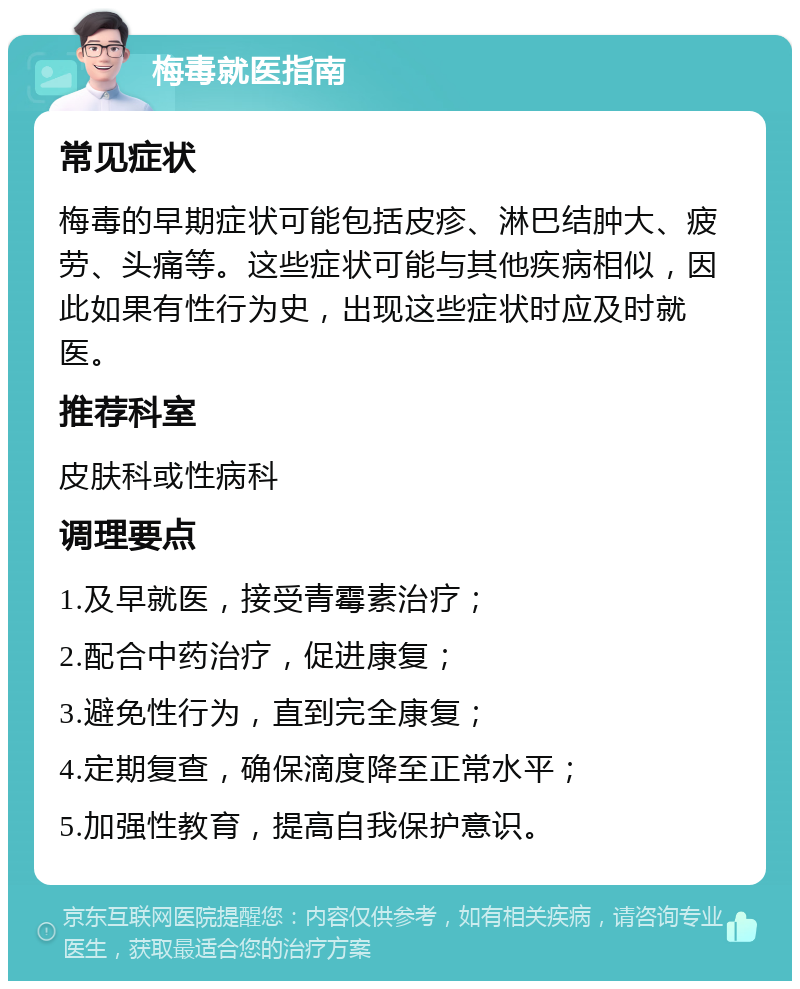 梅毒就医指南

常见症状

梅毒的早期症状可能包括皮疹、淋巴结肿大、疲劳、头痛等。这些症状可能与其他疾病相似，因此如果有性行为史，出现这些症状时应及时就医。

推荐科室

皮肤科或性病科

调理要点

1.及早就医，接受青霉素治疗；

2.配合中药治疗，促进康复；

3.避免性行为，直到完全康复；

4.定期复查，确保滴度降至正常水平；

5.加强性教育，提高自我保护意识。

京东互联网医院提醒您：内容仅供参考，如有相关疾病，请咨询专业医生，获取最适合您的治疗方案